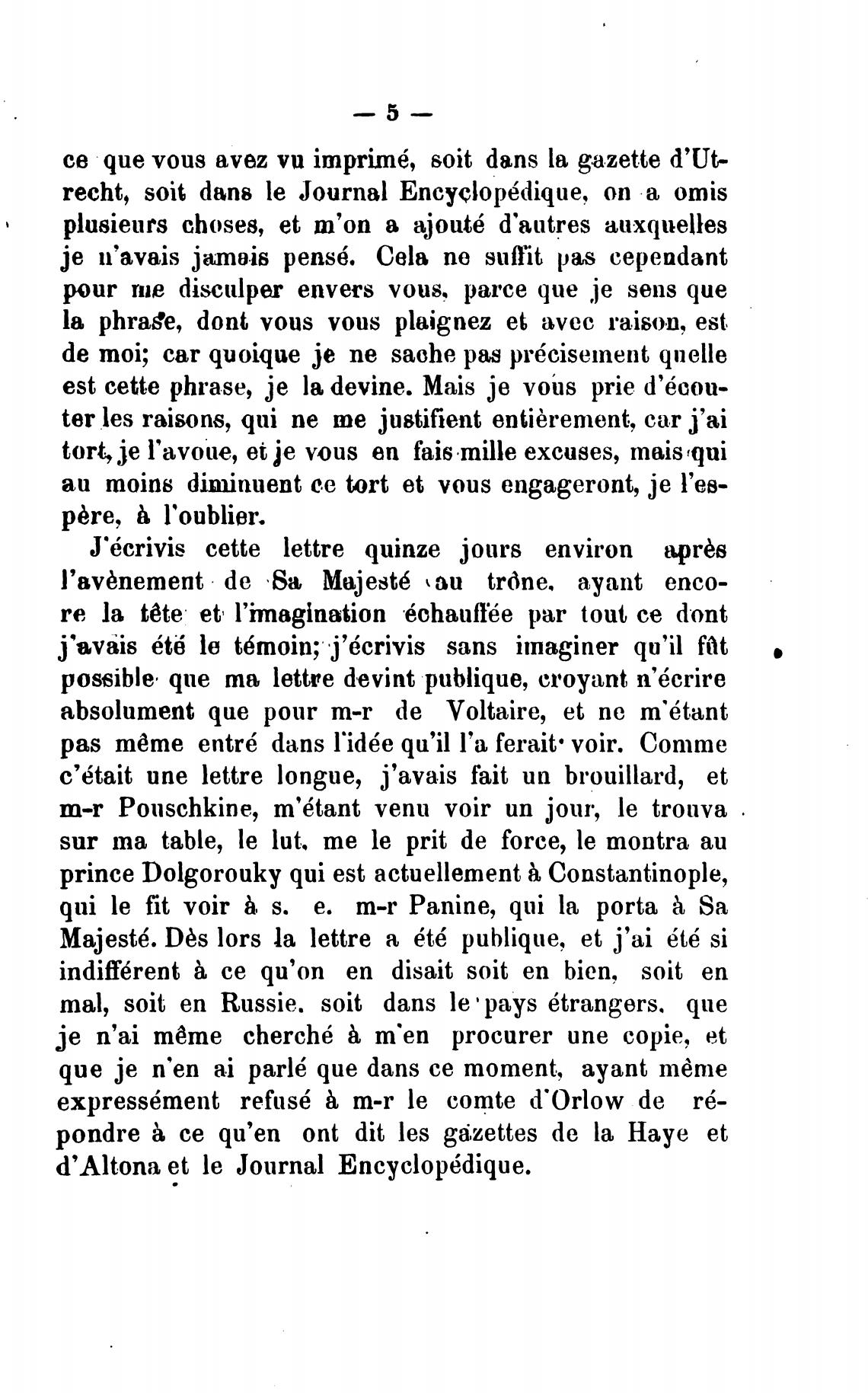 — 5 —

ce que vous avez vu imprimé, soit dans la gazette d'Utrecht, soit dans le Journal Encyclopédique, on a omis plusieurs choses, et m'on a ajouté d'autres auxquelles je n'avais jamais pensé. Cela ne suffit pas cependant pour me disculper envers vous, parce que je sens que la phrase, dont vous vous plaignez et avec raison, est de moi; car quoique je ne sache pas précisement quelle est cette phrase, je la devine. Mais je vous prie d'écouter les raisons, qui ne me justifient entièrement, car j'ai tort, je l'avoue, et je vous en fais mille excuses, mais qui au moins diminuent ce tort et vous engageront, je l'espère, à l'oublier.

J'écrivis cette lettre quinze jours environ après l'avènement de Sa Majesté au trône, ayant encore la tête et l'imagination échauffée par tout ce dont j'avais été le témoin; j'écrivis sans imaginer qu'il fût possible que ma lettre devint publique, croyant n'écrire absolument que pour m-r de Voltaire, et ne m'étant pas même entré dans l'idée qu'il l'a ferait voir. Comme c'était une lettre longue, j'avais fait un brouillard, et m-r Pouschkine, m'étant venu voir un jour, le trouva sur ma table, le lut, me le prit de force, le montra au prince Dolgorouky qui est actuellement à Constantinople, qui le fit voir à s. e. m-r Panine, qui la porta à Sa Majesté. Dès lors la lettre a été publique, et j'ai été si indifférent à ce qu'on en disait soit en bien, soit en mal, soit en Russie, soit dans le pays étrangers, que je n'ai même cherché à m'en procurer une copie, et que je n'en ai parlé que dans ce moment, ayant même expressément refusé à m-r le comte d'Orlow de répondre à ce qu'en ont dit les gazettes de la Haye et d'Altona et le Journal Encyclopédique.